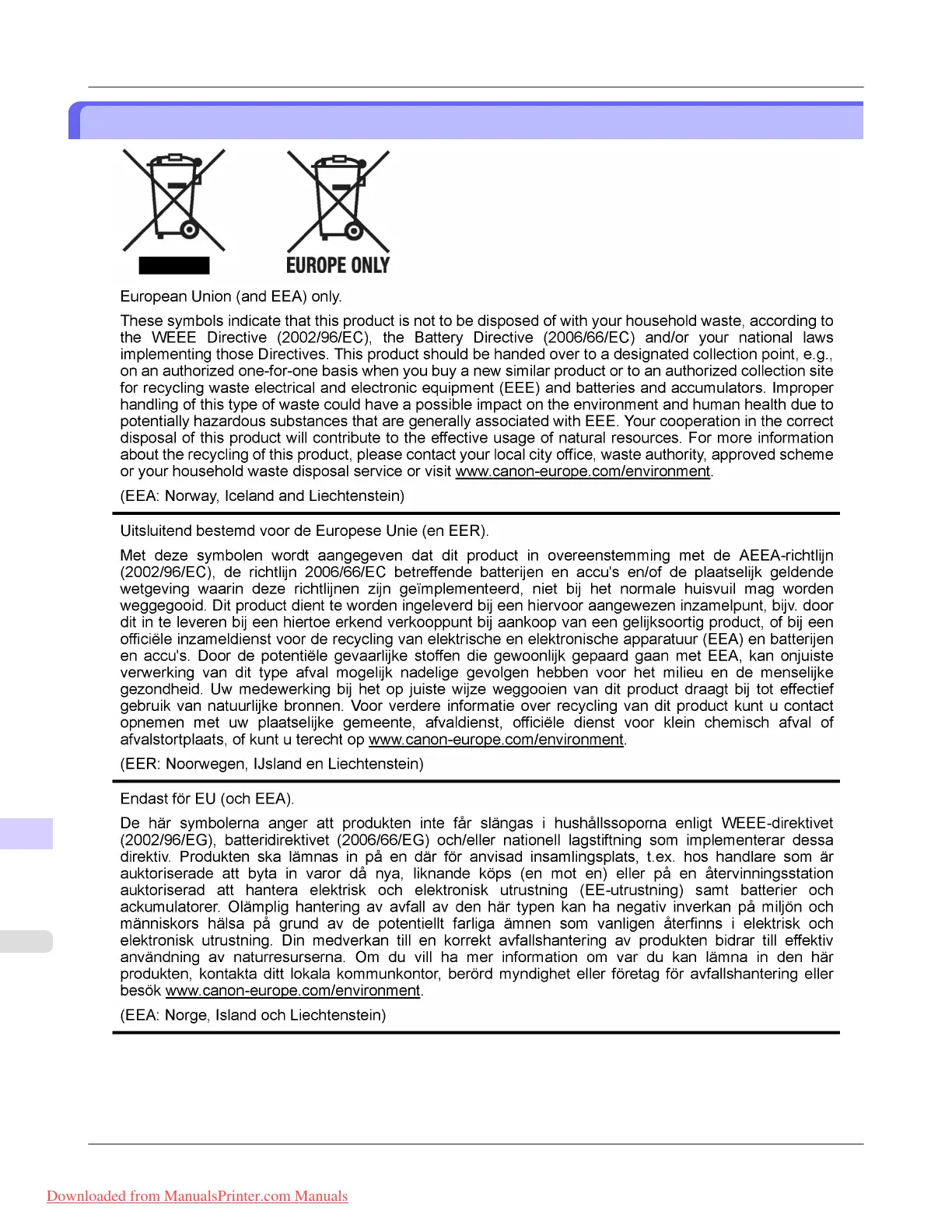 EUROPE ONLY

European Union (and EEA) only.

These symbols indicate that this product is not to be disposed of with your household waste, according to the WEEE Directive (2002/96/EC), the Battery Directive (2006/66/EC) and/or your national laws implementing those Directives. This product should be handed over to a designated collection point, e.g., on an authorized one-for-one basis when you buy a new similar product or to an authorized collection site for recycling waste electrical and electronic equipment (EEE) and batteries and accumulators. Improper handling of this type of waste could have a possible impact on the environment and human health due to potentially hazardous substances that are generally associated with EEE. Your cooperation in the correct disposal of this product will contribute to the effective usage of natural resources. For more information about the recycling of this product, please contact your local city office, waste authority, approved scheme or your household waste disposal service or visit www.canon-europe.com/environment.

(EEA: Norway, Iceland and Liechtenstein)

Uitsluitend bestemd voor de Europese Unie (en EER).

Met deze symbolen wordt aangegeven dat dit product in overeenstemming met de AEEA-richtlijn (2002/96/EC), de richtlijn 2006/66/EC betreffende batterijen en accu's en/of de plaatselijk geldende wetgeving waarin deze richtlijnen zijn geïmplementeerd, niet bij het normale huisvuil mag worden weggegooid. Dit product dient te worden ingeleverd bij een hiervoor aangewezen inzamelpunt, bijv. door dit in te leveren bij een hiertoe erkend verkooppunt bij aankoop van een gelijksoortig product, of bij een officiële inzameldienst voor de recycling van elektrische en elektronische apparatuur (EEA) en batterijen en accu's. Door de potentiële gevaarlijke stoffen die gewoonlijk gepaard gaan met EEA, kan onjuiste verwerking van dit type afval mogelijk nadelige gevolgen hebben voor het milieu en de menselijke gezondheid. Uw medewerking bij het op juiste wijze weggooien van dit product draagt bij tot effectief gebruik van natuurlijke bronnen. Voor verdere informatie over recycling van dit product kunt u contact opnemen met uw plaatselijke gemeente, afvaldienst, officiële dienst voor klein chemisch afval of afvalstortplaats, of kunt u terecht op www.canon-europe.com/environment.

(EER: Noorwegen, IJsland en Liechtenstein)

Endast för EU (och EEA).

De här symbolerna anger att produkten inte får slängas i hushållssoporna enligt WEEE-direktivet (2002/96/EG), batteridirektivet (2006/66/EG) och/eller nationell lagstiftning som implementerar dessa direktiv. Produkten ska lämnas in på en där för anvisad insamlingsplats, t.ex. hos handlare som är auktoriserade att byta in varor då nya, liknande köps (en mot en) eller på en återvinningsstation auktoriserad att hantera elektrisk och elektronisk utrustning (EE-utrustning) samt batterier och ackumulatorer. Olämplig hantering av avfall av den här typen kan ha negativ inverkan på miljön och människors hälsa på grund av de potentiellt farliga ämnen som vanligen återfinns i elektrisk och elektronisk utrustning. Din medverkan till en korrekt avfallshantering av produkten bidrar till effektiv användning av naturresurserna. Om du vill ha mer information om var du kan lämna in den här produkten, kontakta ditt lokala kommunkontor, berörd myndighet eller företag för avfallshantering eller besök www.canon-europe.com/environment.

(EEA: Norge, Island och Liechtenstein)

Downloaded from ManualsPrinter.com Manuals